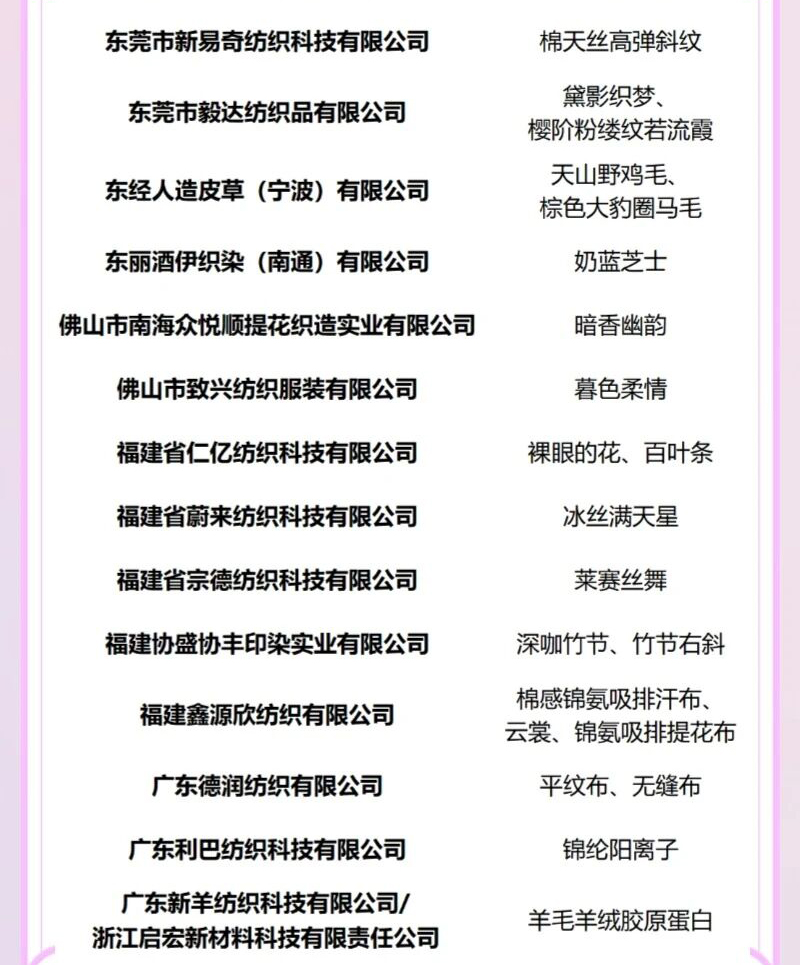 | | |
|---|---|
| 东莞市新易奇纺织科技有限公司 | 棉天丝高弹斜纹 |
| 东莞市毅达纺织品有限公司 | 黛影织梦、樱阶粉缕纹若流霞 |
| 东经人造皮草（宁波）有限公司 | 天山野鸡毛、棕色大豹圈马毛 |
| 东丽酒伊织染（南通）有限公司 | 奶蓝芝士 |
| 佛山市南海众悦顺提花织造实业有限公司 | 暗香幽韵 |
| 佛山市致兴纺织服装有限公司 | 暮色柔情 |
| 福建省仁亿纺织科技有限公司 | 裸眼的花、百叶条 |
| 福建省蔚来纺织科技有限公司 | 冰丝满天星 |
| 福建省宗德纺织科技有限公司 | 莱赛丝舞 |
| 福建协盛协丰印染实业有限公司 | 深咖竹节、竹节右斜 |
| 福建鑫源欣纺织有限公司 | 棉感锦氨吸排汗布、云裳、锦氨吸排提花布 |
| 广东德润纺织有限公司 | 平纹布、无缝布 |
| 广东利巴纺织科技有限公司 | 锦纶阳离子 |
| 广东新羊纺织科技有限公司/浙江启宏新材料科技有限责任公司 | 羊毛羊绒胶原蛋白 |